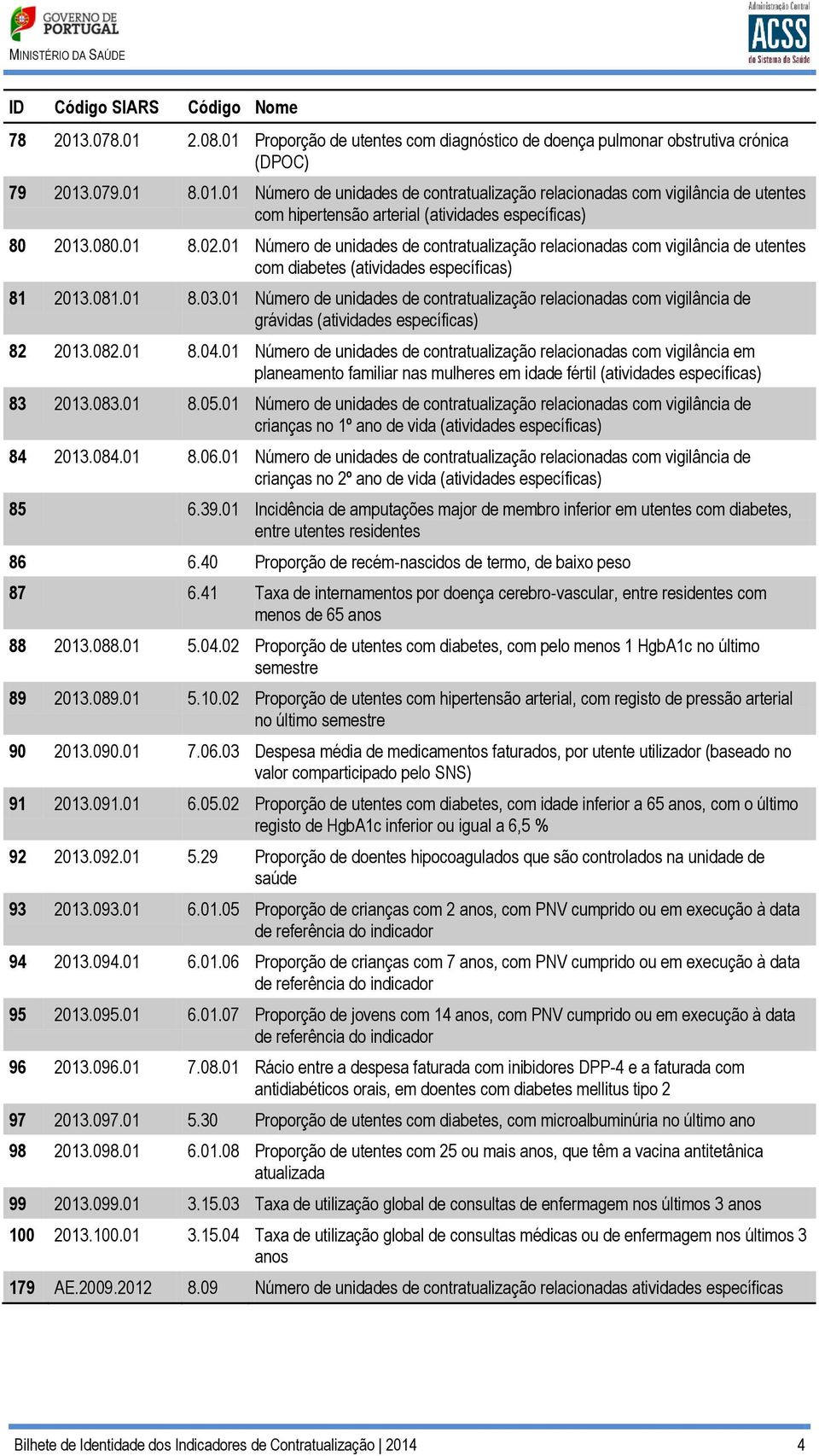 GOVERNO DE PORTUGAL
MINISTÉRIO DA SAÚDE

Administração Central
ACSS
do Sistema de Saúde

| ID | Código SIARS | Código | Nome |
|---|---|---|---|
| 78 | 2013.078.01 | 2.08.01 | Proporção de utentes com diagnóstico de doença pulmonar obstrutiva crónica (DPOC) |
| 79 | 2013.079.01 | 8.01.01 | Número de unidades de contratualização relacionadas com vigilância de utentes com hipertensão arterial (atividades específicas) |
| 80 | 2013.080.01 | 8.02.01 | Número de unidades de contratualização relacionadas com vigilância de utentes com diabetes (atividades específicas) |
| 81 | 2013.081.01 | 8.03.01 | Número de unidades de contratualização relacionadas com vigilância de grávidas (atividades específicas) |
| 82 | 2013.082.01 | 8.04.01 | Número de unidades de contratualização relacionadas com vigilância em planeamento familiar nas mulheres em idade fértil (atividades específicas) |
| 83 | 2013.083.01 | 8.05.01 | Número de unidades de contratualização relacionadas com vigilância de crianças no 1º ano de vida (atividades específicas) |
| 84 | 2013.084.01 | 8.06.01 | Número de unidades de contratualização relacionadas com vigilância de crianças no 2º ano de vida (atividades específicas) |
| 85 | | 6.39.01 | Incidência de amputações major de membro inferior em utentes com diabetes, entre utentes residentes |
| 86 | | 6.40 | Proporção de recém-nascidos de termo, de baixo peso |
| 87 | | 6.41 | Taxa de internamentos por doença cerebro-vascular, entre residentes com menos de 65 anos |
| 88 | 2013.088.01 | 5.04.02 | Proporção de utentes com diabetes, com pelo menos 1 HgbA1c no último semestre |
| 89 | 2013.089.01 | 5.10.02 | Proporção de utentes com hipertensão arterial, com registo de pressão arterial no último semestre |
| 90 | 2013.090.01 | 7.06.03 | Despesa média de medicamentos faturados, por utente utilizador (baseado no valor comparticipado pelo SNS) |
| 91 | 2013.091.01 | 6.05.02 | Proporção de utentes com diabetes, com idade inferior a 65 anos, com o último registo de HgbA1c inferior ou igual a 6,5 % |
| 92 | 2013.092.01 | 5.29 | Proporção de doentes hipocoagulados que são controlados na unidade de saúde |
| 93 | 2013.093.01 | 6.01.05 | Proporção de crianças com 2 anos, com PNV cumprido ou em execução à data de referência do indicador |
| 94 | 2013.094.01 | 6.01.06 | Proporção de crianças com 7 anos, com PNV cumprido ou em execução à data de referência do indicador |
| 95 | 2013.095.01 | 6.01.07 | Proporção de jovens com 14 anos, com PNV cumprido ou em execução à data de referência do indicador |
| 96 | 2013.096.01 | 7.08.01 | Rácio entre a despesa faturada com inibidores DPP-4 e a faturada com antidiabéticos orais, em doentes com diabetes mellitus tipo 2 |
| 97 | 2013.097.01 | 5.30 | Proporção de utentes com diabetes, com microalbuminúria no último ano |
| 98 | 2013.098.01 | 6.01.08 | Proporção de utentes com 25 ou mais anos, que têm a vacina antitetânica atualizada |
| 99 | 2013.099.01 | 3.15.03 | Taxa de utilização global de consultas de enfermagem nos últimos 3 anos |
| 100 | 2013.100.01 | 3.15.04 | Taxa de utilização global de consultas médicas ou de enfermagem nos últimos 3 anos |
| 179 | AE.2009.2012 | 8.09 | Número de unidades de contratualização relacionadas atividades específicas |

Bilhete de Identidade dos Indicadores de Contratualização | 2014 4